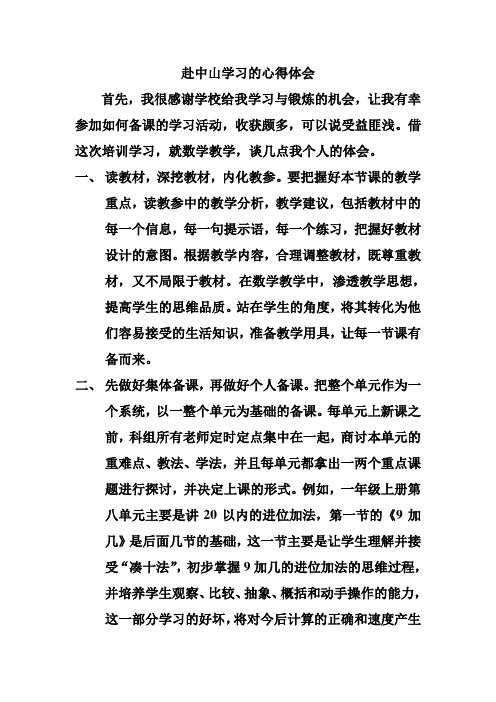 赴中山学习的心得体会

首先，我很感谢学校给我学习与锻炼的机会，让我有幸参加如何备课的学习活动，收获颇多，可以说受益匪浅。借这次培训学习，就数学教学，谈几点我个人的体会。

一、读教材，深挖教材，内化教参。要把握好本节课的教学重点，读教参中的教学分析，教学建议，包括教材中的每一个信息，每一句提示语，每一个练习，把握好教材设计的意图。根据教学内容，合理调整教材，既尊重教材，又不局限于教材。在数学教学中，渗透教学思想，提高学生的思维品质。站在学生的角度，将其转化为他们容易接受的生活知识，准备教学用具，让每一节课有备而来。

二、先做好集体备课，再做好个人备课。把整个单元作为一个系统，以一整个单元为基础的备课。每单元上新课之前，科组所有老师定时定点集中在一起，商讨本单元的重难点、教法、学法，并且每单元都拿出一两个重点课题进行探讨，并决定上课的形式。例如，一年级上册第八单元主要是讲 20 以内的进位加法，第一节的《9 加几》是后面几节的基础，这一节主要是让学生理解并接受“凑十法”，初步掌握 9 加几的进位加法的思维过程，并培养学生观察、比较、抽象、概括和动手操作的能力，这一部分学习的好坏，将对今后计算的正确和速度产生